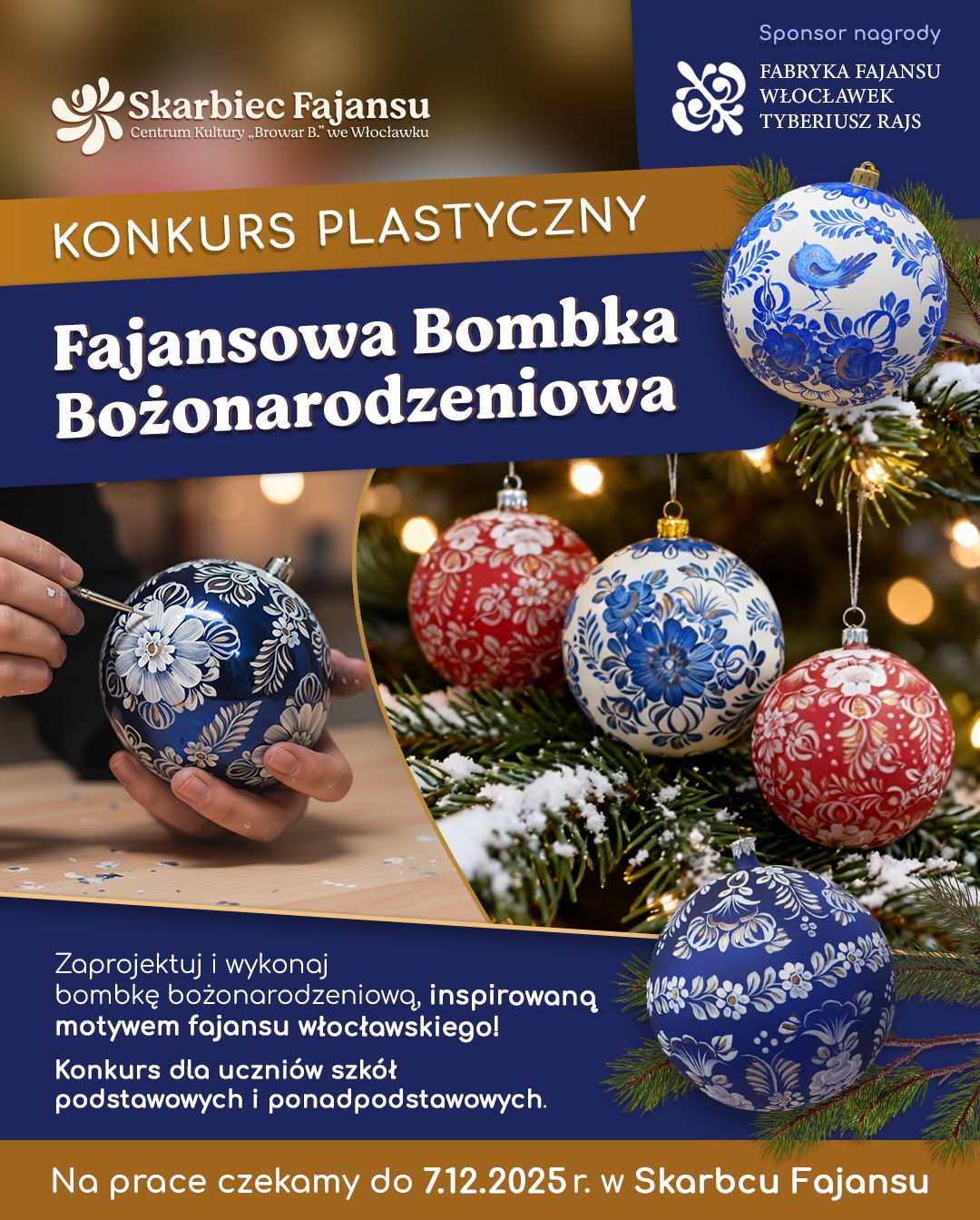 Skarbiec Fajansu
Centrum Kultury „Browar B." we Włocławku

Sponsor nagrody
FABRYKA FAJANSU
WŁOCŁAWEK
TYBERIUSZ RAJS

KONKURS PLASTYCZNY

Fajansowa Bombka Bożonarodzeniowa

Zaprojektuj i wykonaj bombkę bożonarodzeniową, inspirowaną motywem fajansu włocławskiego!

Konkurs dla uczniów szkół podstawowych i ponadpodstawowych.

Na prace czekamy do 7.12.2025 r. w Skarbcu Fajansu